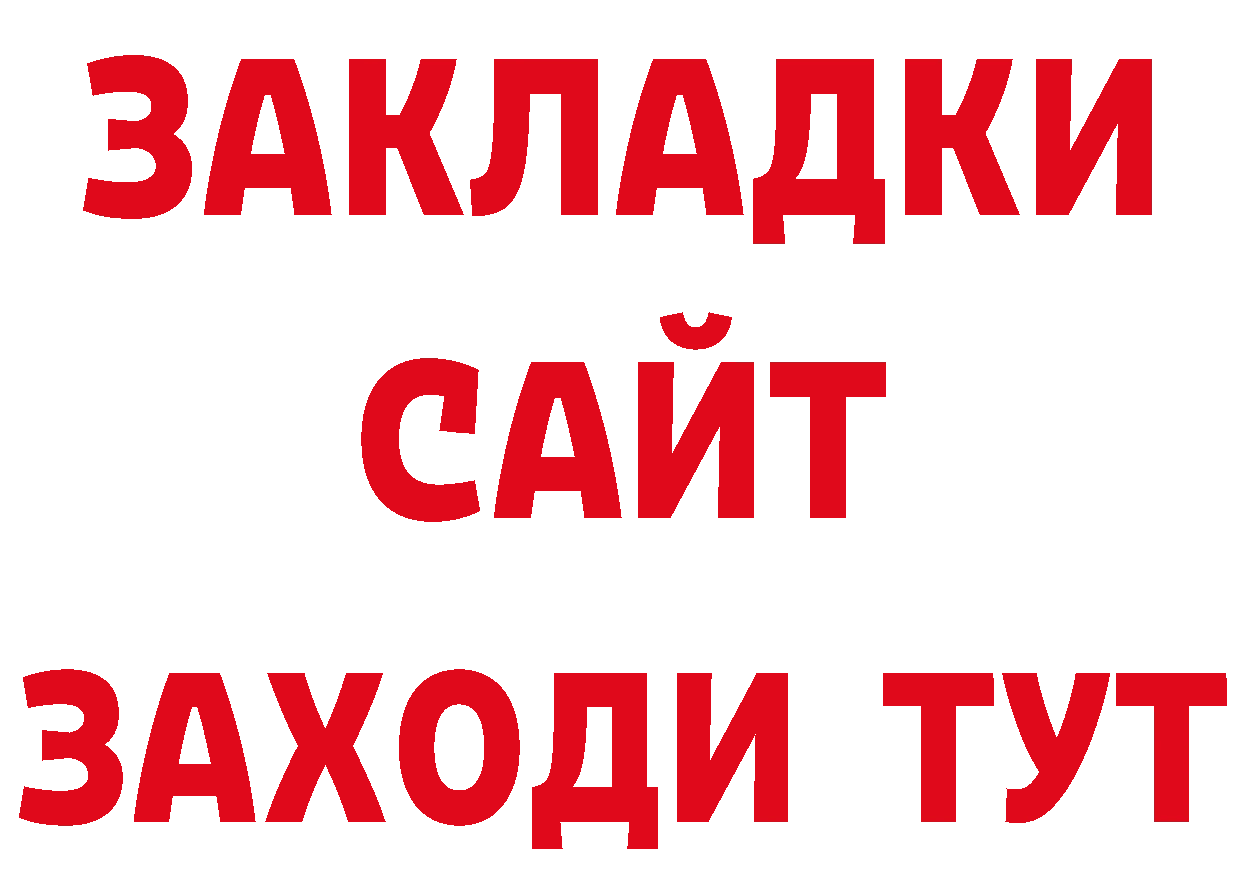 ЗАКЛАДКИ
САЙТ
ЗАХОДИ ТУТ